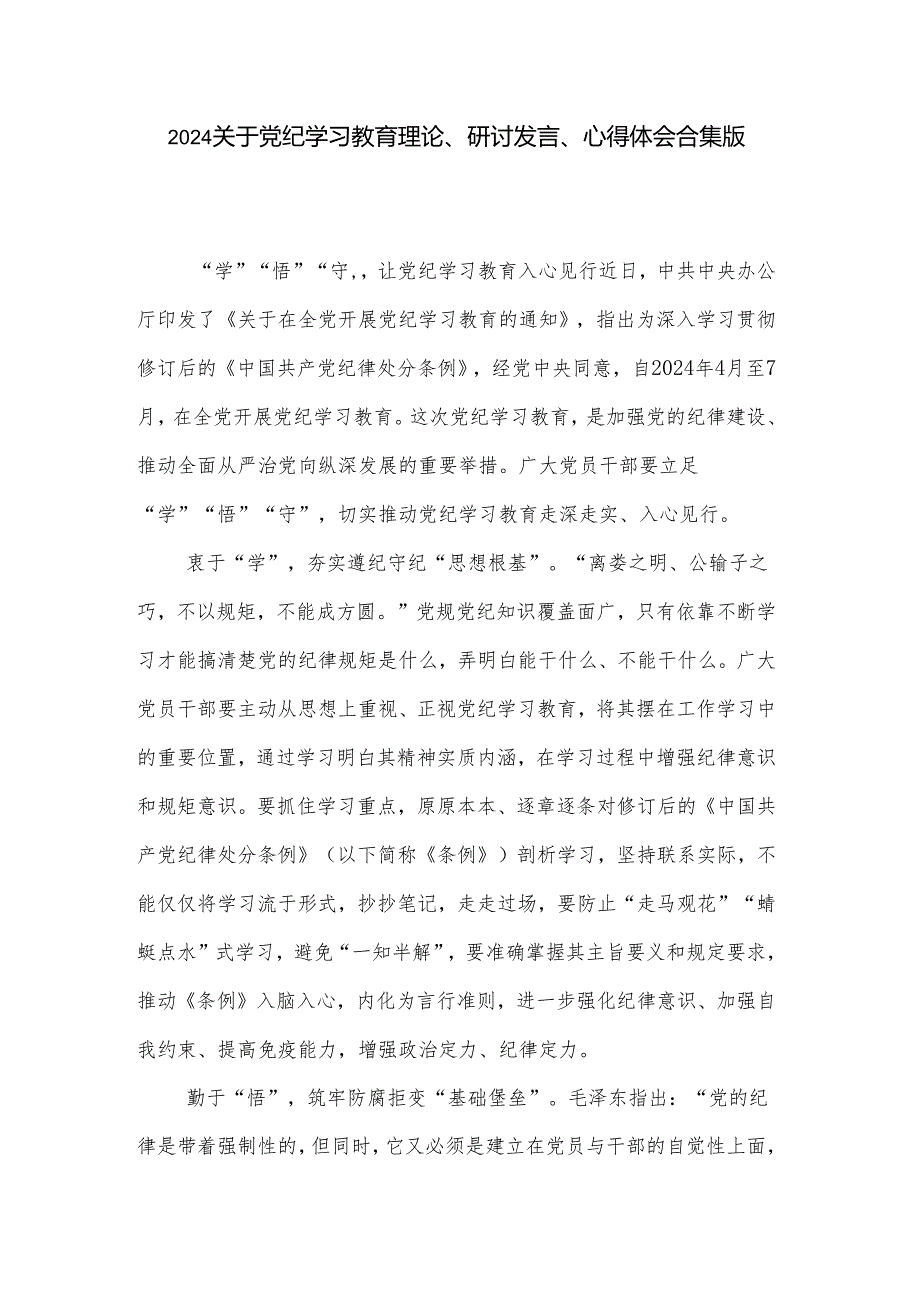 2024关于党纪学习教育理论、研讨发言、心得体会合集版

“学”“悟”“守,，让党纪学习教育入心见行近日，中共中央办公厅印发了《关于在全党开展党纪学习教育的通知》，指出为深入学习贯彻修订后的《中国共产党纪律处分条例》，经党中央同意，自2024年4月至7月，在全党开展党纪学习教育。这次党纪学习教育，是加强党的纪律建设、推动全面从严治党向纵深发展的重要举措。广大党员干部要立足“学”“悟”“守”，切实推动党纪学习教育走深走实、入心见行。

衷于“学”，夯实遵纪守纪“思想根基”。“离娄之明、公输子之巧，不以规矩，不能成方圆。”党规党纪知识覆盖面广，只有依靠不断学习才能搞清楚党的纪律规矩是什么，弄明白能干什么、不能干什么。广大党员干部要主动从思想上重视、正视党纪学习教育，将其摆在工作学习中的重要位置，通过学习明白其精神实质内涵，在学习过程中增强纪律意识和规矩意识。要抓住学习重点，原原本本、逐章逐条对修订后的《中国共产党纪律处分条例》（以下简称《条例》）剖析学习，坚持联系实际，不能仅仅将学习流于形式，抄抄笔记，走走过场，要防止“走马观花”“蜻蜓点水”式学习，避免“一知半解”，要准确掌握其主旨要义和规定要求，推动《条例》入脑入心，内化为言行准则，进一步强化纪律意识、加强自我约束、提高免疫能力，增强政治定力、纪律定力。

勤于“悟”，筑牢防腐拒变“基础堡垒”。毛泽东指出：“党的纪律是带着强制性的，但同时，它又必须是建立在党员与干部的自觉性上面，